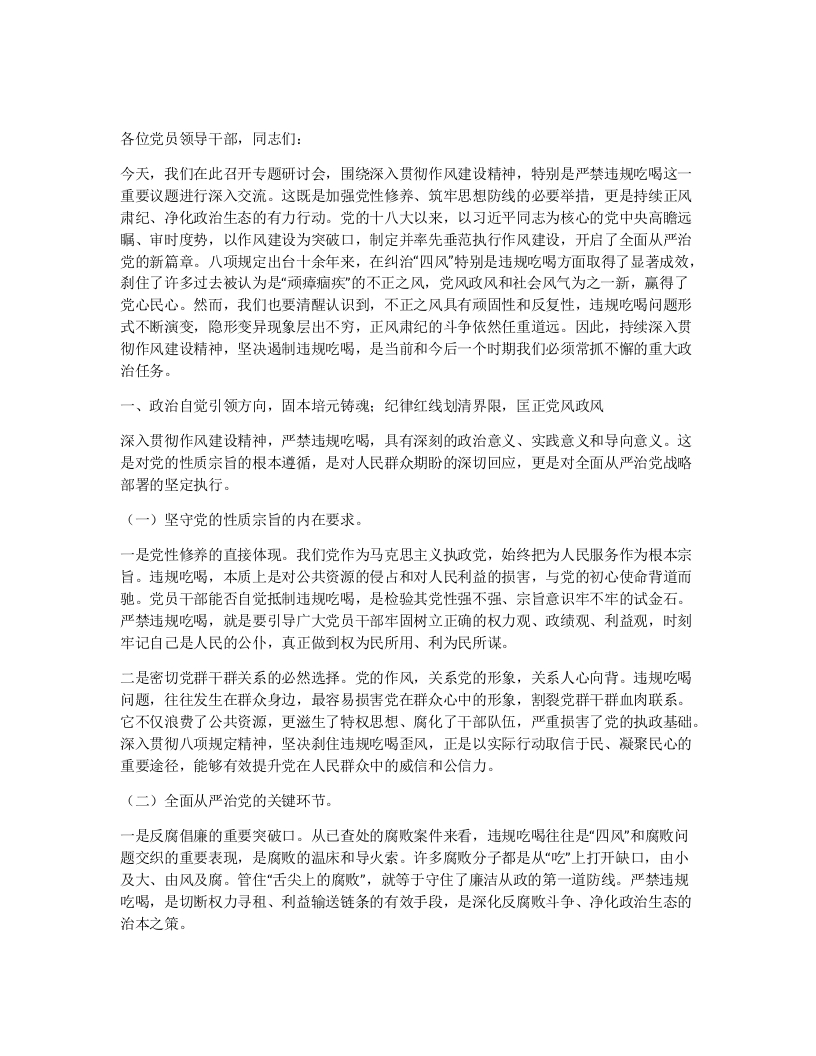 各位党员领导干部，同志们：

今天，我们在此召开专题研讨会，围绕深入贯彻作风建设精神，特别是严禁违规吃喝这一重要议题进行深入交流。这既是加强党性修养、筑牢思想防线的必要举措，更是持续正风肃纪、净化政治生态的有力行动。党的十八大以来，以习近平同志为核心的党中央高瞻远瞩、审时度势，以作风建设为突破口，制定并率先垂范执行作风建设，开启了全面从严治党的新篇章。八项规定出台十余年来，在纠治“四风”特别是违规吃喝方面取得了显著成效，刹住了许多过去被认为是“顽瘴痼疾”的不正之风，党风政风和社会风气为之一新，赢得了党心民心。然而，我们也要清醒认识到，不正之风具有顽固性和反复性，违规吃喝问题形式不断演变，隐形变异现象层出不穷，正风肃纪的斗争依然任重道远。因此，持续深入贯彻作风建设精神，坚决遏制违规吃喝，是当前和今后一个时期我们必须常抓不懈的重大政治任务。

一、政治自觉引领方向，固本培元铸魂；纪律红线划清界限，匡正党风政风

深入贯彻作风建设精神，严禁违规吃喝，具有深刻的政治意义、实践意义和导向意义。这是对党的性质宗旨的根本遵循，是对人民群众期盼的深切回应，更是对全面从严治党战略部署的坚定执行。

（一）坚守党的性质宗旨的内在要求。

一是党性修养的直接体现。我们党作为马克思主义执政党，始终把为人民服务作为根本宗旨。违规吃喝，本质上是对公共资源的侵占和对人民利益的损害，与党的初心使命背道而驰。党员干部能否自觉抵制违规吃喝，是检验其党性强不强、宗旨意识牢不牢的试金石。严禁违规吃喝，就是要引导广大党员干部牢固树立正确的权力观、政绩观、利益观，时刻牢记自己是人民的公仆，真正做到权为民所用、利为民所谋。

二是密切党群干群关系的必然选择。党的作风，关系党的形象，关系人心向背。违规吃喝问题，往往发生在群众身边，最容易损害党在群众心中的形象，割裂党群干群血肉联系。它不仅浪费了公共资源，更滋生了特权思想、腐化了干部队伍，严重损害了党的执政基础。深入贯彻八项规定精神，坚决刹住违规吃喝歪风，正是以实际行动取信于民、凝聚民心的重要途径，能够有效提升党在人民群众中的威信和公信力。

（二）全面从严治党的关键环节。

一是反腐倡廉的重要突破口。从已查处的腐败案件来看，违规吃喝往往是“四风”和腐败问题交织的重要表现，是腐败的温床和导火索。许多腐败分子都是从“吃”上打开缺口，由小及大、由风及腐。管住“舌尖上的腐败”，就等于守住了廉洁从政的第一道防线。严禁违规吃喝，是切断权力寻租、利益输送链条的有效手段，是深化反腐败斗争、净化政治生态的治本之策。